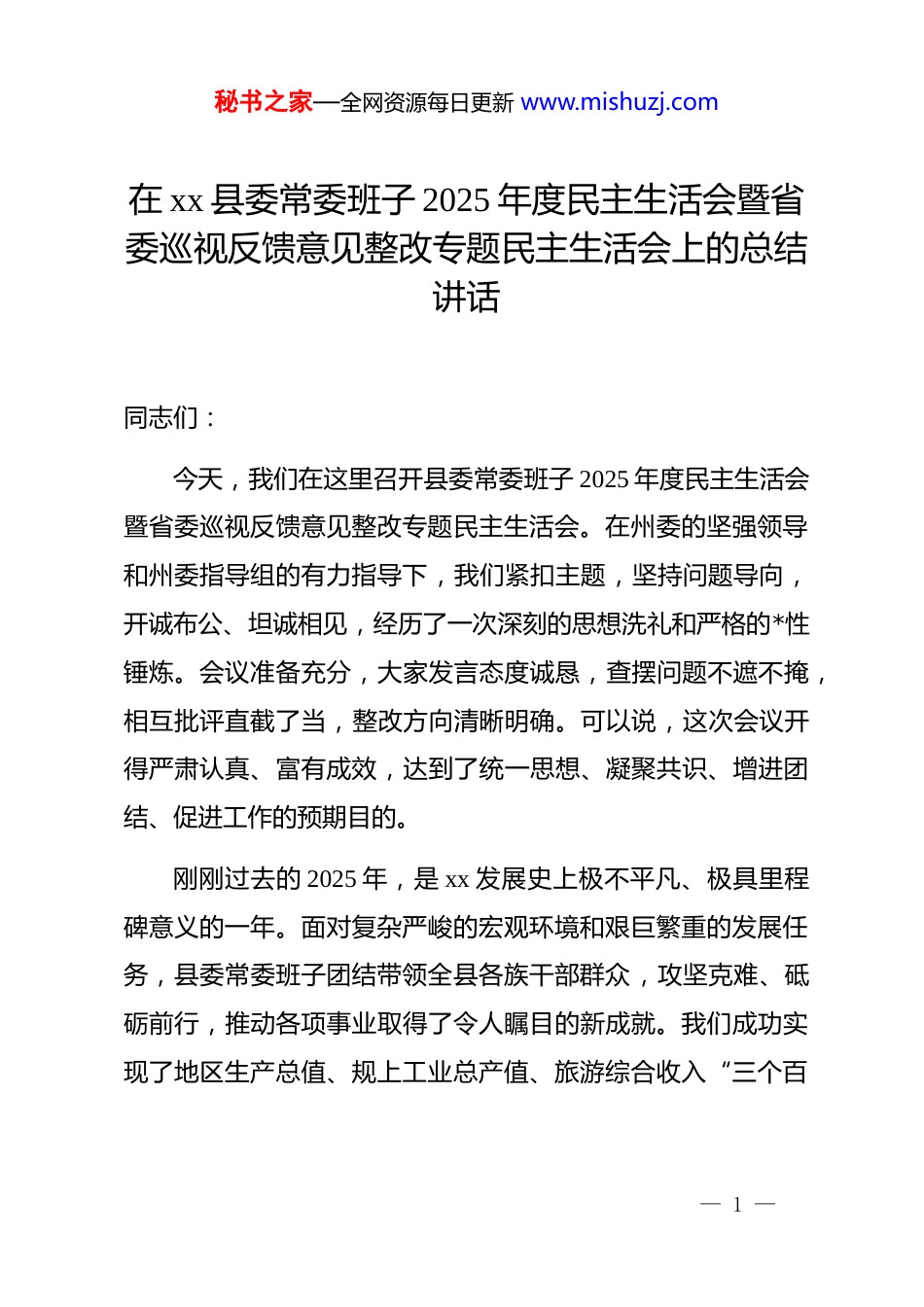 秘书之家—全网资源每日更新 www.mishuzj.com

在 xx 县委常委班子 2025 年度民主生活会暨省委巡视反馈意见整改专题民主生活会上的总结讲话

同志们：

今天，我们在这里召开县委常委班子 2025 年度民主生活会暨省委巡视反馈意见整改专题民主生活会。在州委的坚强领导和州委指导组的有力指导下，我们紧扣主题，坚持问题导向，开诚布公、坦诚相见，经历了一次深刻的思想洗礼和严格的*性锤炼。会议准备充分，大家发言态度诚恳，查摆问题不遮不掩，相互批评直截了当，整改方向清晰明确。可以说，这次会议开得严肃认真、富有成效，达到了统一思想、凝聚共识、增进团结、促进工作的预期目的。

刚刚过去的 2025 年，是 xx 发展史上极不平凡、极具里程碑意义的一年。面对复杂严峻的宏观环境和艰巨繁重的发展任务，县委常委班子团结带领全县各族干部群众，攻坚克难、砥砺前行，推动各项事业取得了令人瞩目的新成就。我们成功实现了地区生产总值、规上工业总产值、旅游综合收入“三个百

— 1 —